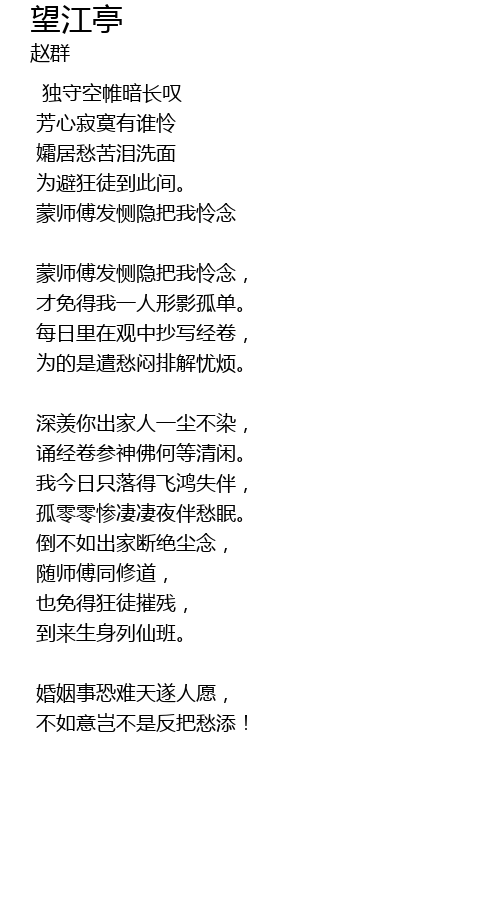 望江亭
赵群

独守空帷暗长叹
芳心寂寞有谁怜
孀居愁苦泪洗面
为避狂徒到此间。
蒙师傅发恻隐把我怜念

蒙师傅发恻隐把我怜念，
才免得我一人形影孤单。
每日里在观中抄写经卷，
为的是遣愁闷排解忧烦。

深羡你出家人一尘不染，
诵经卷参神佛何等清闲。
我今日只落得飞鸿失伴，
孤零零惨凄凄夜伴愁眠。
倒不如出家断绝尘念，
随师傅同修道，
也免得狂徒摧残，
到来生身列仙班。

婚姻事恐难天遂人愿，
不如意岂不是反把愁添！